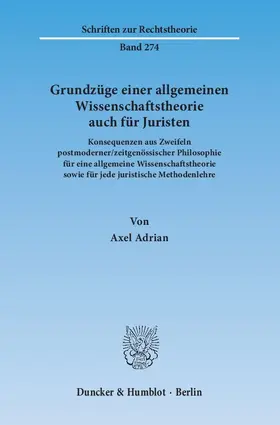 Schriften zur Rechtstheorie

Band 274

Grundzüge einer allgemeinen Wissenschaftstheorie auch für Juristen

Konsequenzen aus Zweifeln postmoderner/zeitgenössischer Philosophie für eine allgemeine Wissenschaftstheorie sowie für jede juristische Methodenlehre

Von

Axel Adrian

Duncker & Humblot · Berlin